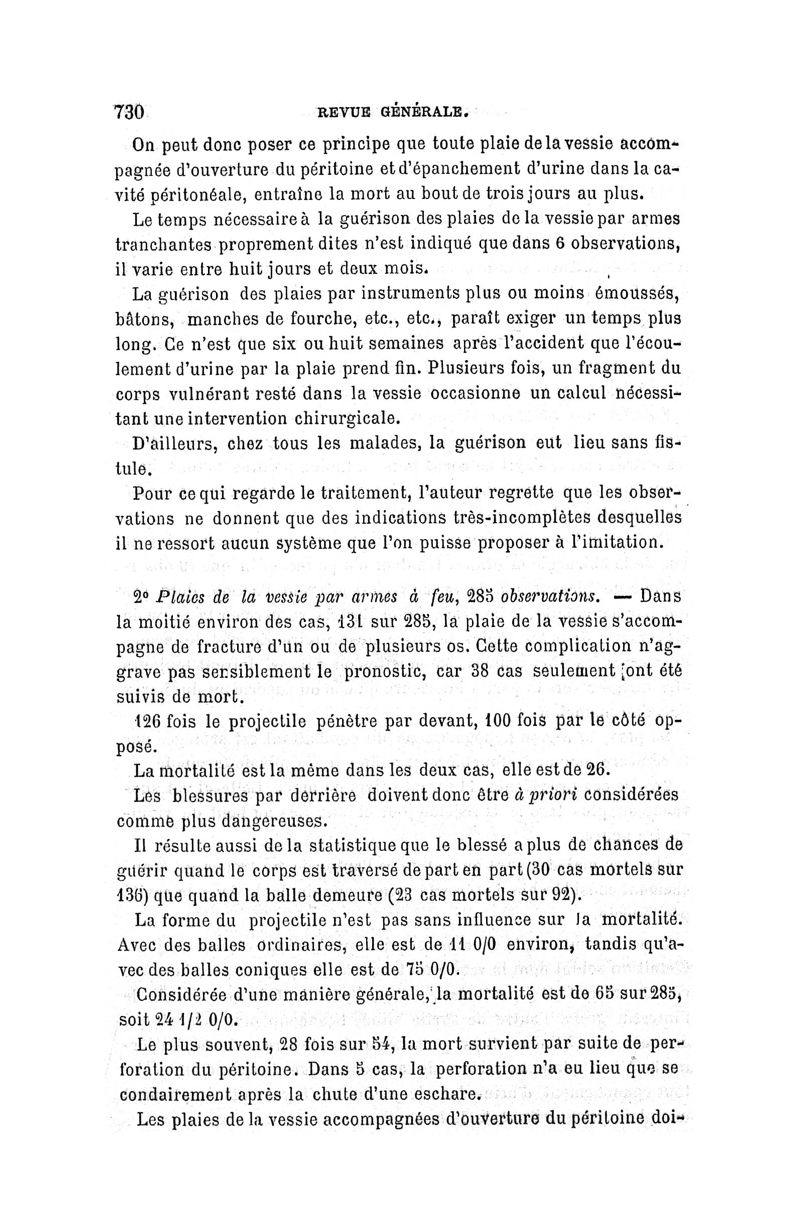 730 REVUE GÉNÉRALE.

On peut donc poser ce principe que toute plaie de la vessie accompagnée d'ouverture du péritoine et d'épanchement d'urine dans la cavité péritonéale, entraîne la mort au bout de trois jours au plus.

Le temps nécessaire à la guérison des plaies de la vessie par armes tranchantes proprement dites n'est indiqué que dans 6 observations, il varie entre huit jours et deux mois.

La guérison des plaies par instruments plus ou moins émoussés, bâtons, manches de fourche, etc., etc., paraît exiger un temps plus long. Ce n'est que six ou huit semaines après l'accident que l'écoulement d'urine par la plaie prend fin. Plusieurs fois, un fragment du corps vulnérant resté dans la vessie occasionne un calcul nécessitant une intervention chirurgicale.

D'ailleurs, chez tous les malades, la guérison eut lieu sans fistule.

Pour ce qui regarde le traitement, l'auteur regrette que les observations ne donnent que des indications très-incomplètes desquelles il ne ressort aucun système que l'on puisse proposer à l'imitation.

2° Plaies de la vessie par armes à feu, 285 observations. — Dans la moitié environ des cas, 131 sur 285, la plaie de la vessie s'accompagne de fracture d'un ou de plusieurs os. Cette complication n'aggrave pas sensiblement le pronostic, car 38 cas seulement ont été suivis de mort.

126 fois le projectile pénètre par devant, 100 fois par le côté opposé.

La mortalité est la même dans les deux cas, elle est de 26.

Les blessures par derrière doivent donc être à priori considérées comme plus dangereuses.

Il résulte aussi de la statistique que le blessé a plus de chances de guérir quand le corps est traversé de part en part (30 cas mortels sur 136) que quand la balle demeure (23 cas mortels sur 92).

La forme du projectile n'est pas sans influence sur la mortalité. Avec des balles ordinaires, elle est de 11 0/0 environ, tandis qu'avec des balles coniques elle est de 75 0/0.

Considérée d'une manière générale, la mortalité est de 65 sur 285, soit 24 1/2 0/0.

Le plus souvent, 28 fois sur 54, la mort survient par suite de perforation du péritoine. Dans 5 cas, la perforation n'a eu lieu que secondairement après la chute d'une eschare.

Les plaies de la vessie accompagnées d'ouverture du péritoine doi-